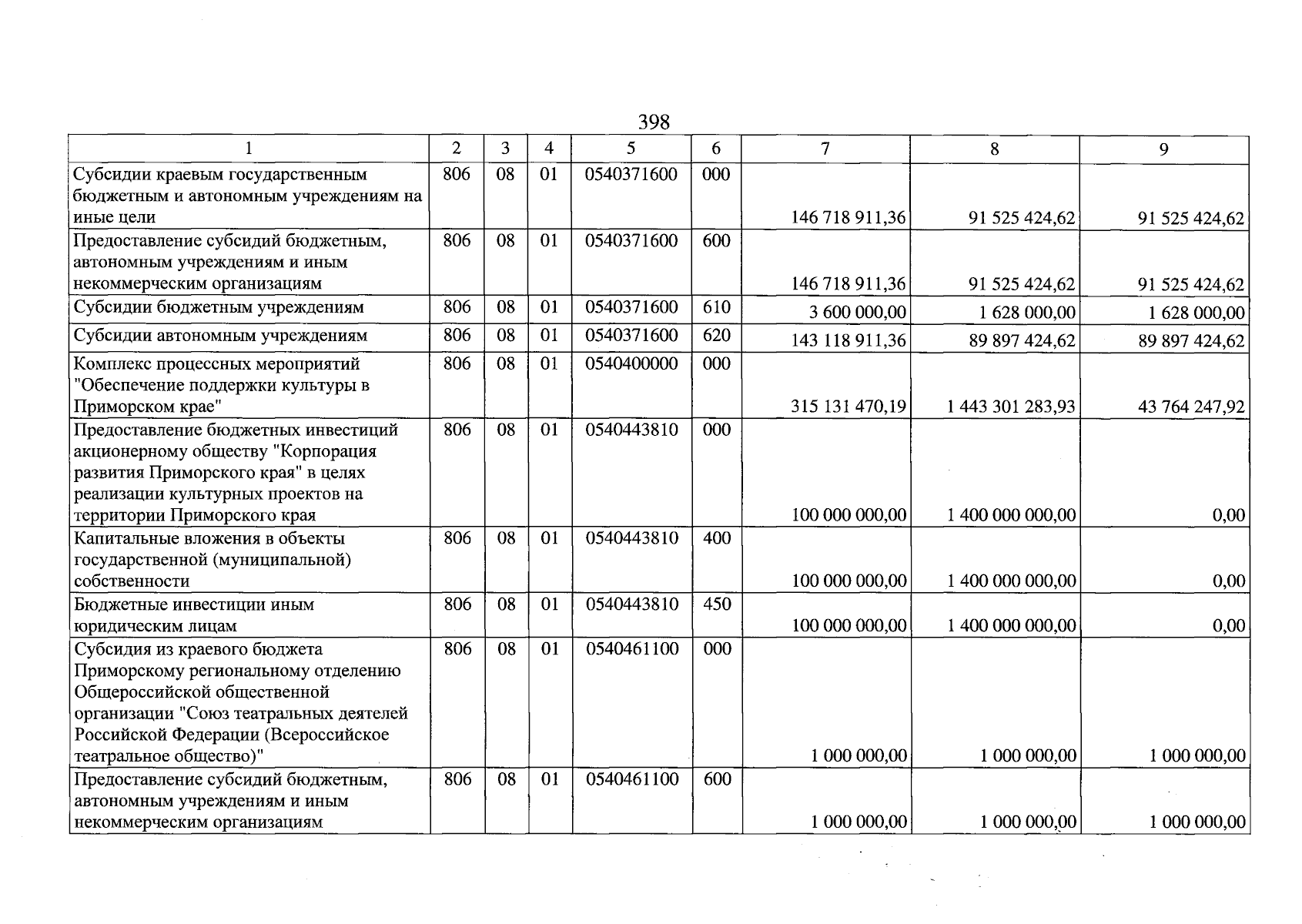 398

| 1 | 2 | 3 | 4 | 5 | 6 | 7 | 8 | 9 |
|---|---|---|---|---|---|---|---|---|
| Субсидии краевым государственным бюджетным и автономным учреждениям на иные цели | 806 | 08 | 01 | 0540371600 | 000 | 146 718 911,36 | 91 525 424,62 | 91 525 424,62 |
| Предоставление субсидий бюджетным, автономным учреждениям и иным некоммерческим организациям | 806 | 08 | 01 | 0540371600 | 600 | 146 718 911,36 | 91 525 424,62 | 91 525 424,62 |
| Субсидии бюджетным учреждениям | 806 | 08 | 01 | 0540371600 | 610 | 3 600 000,00 | 1 628 000,00 | 1 628 000,00 |
| Субсидии автономным учреждениям | 806 | 08 | 01 | 0540371600 | 620 | 143 118 911,36 | 89 897 424,62 | 89 897 424,62 |
| Комплекс процессных мероприятий "Обеспечение поддержки культуры в Приморском крае" | 806 | 08 | 01 | 0540400000 | 000 | 315 131 470,19 | 1 443 301 283,93 | 43 764 247,92 |
| Предоставление бюджетных инвестиций акционерному обществу "Корпорация развития Приморского края" в целях реализации культурных проектов на территории Приморского края | 806 | 08 | 01 | 0540443810 | 000 | 100 000 000,00 | 1 400 000 000,00 | 0,00 |
| Капитальные вложения в объекты государственной (муниципальной) собственности | 806 | 08 | 01 | 0540443810 | 400 | 100 000 000,00 | 1 400 000 000,00 | 0,00 |
| Бюджетные инвестиции иным юридическим лицам | 806 | 08 | 01 | 0540443810 | 450 | 100 000 000,00 | 1 400 000 000,00 | 0,00 |
| Субсидия из краевого бюджета Приморскому региональному отделению Общероссийской общественной организации "Союз театральных деятелей Российской Федерации (Всероссийское театральное общество)" | 806 | 08 | 01 | 0540461100 | 000 | 1 000 000,00 | 1 000 000,00 | 1 000 000,00 |
| Предоставление субсидий бюджетным, автономным учреждениям и иным некоммерческим организациям | 806 | 08 | 01 | 0540461100 | 600 | 1 000 000,00 | 1 000 000,00 | 1 000 000,00 |